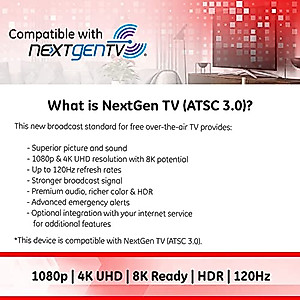 Compatible with NEXTGENTV

What is NextGen TV (ATSC 3.0)?

This new broadcast standard for free over-the-air TV provides:

- Superior picture and sound
- 1080p & 4K UHD resolution with 8K potential
- Up to 120Hz refresh rates
- Stronger broadcast signal
- Premium audio, richer color & HDR
- Advanced emergency alerts
- Optional integration with your internet service for additional features

*This device is compatible with NextGen TV (ATSC 3.0).

1080p | 4K UHD | 8K Ready | HDR | 120Hz